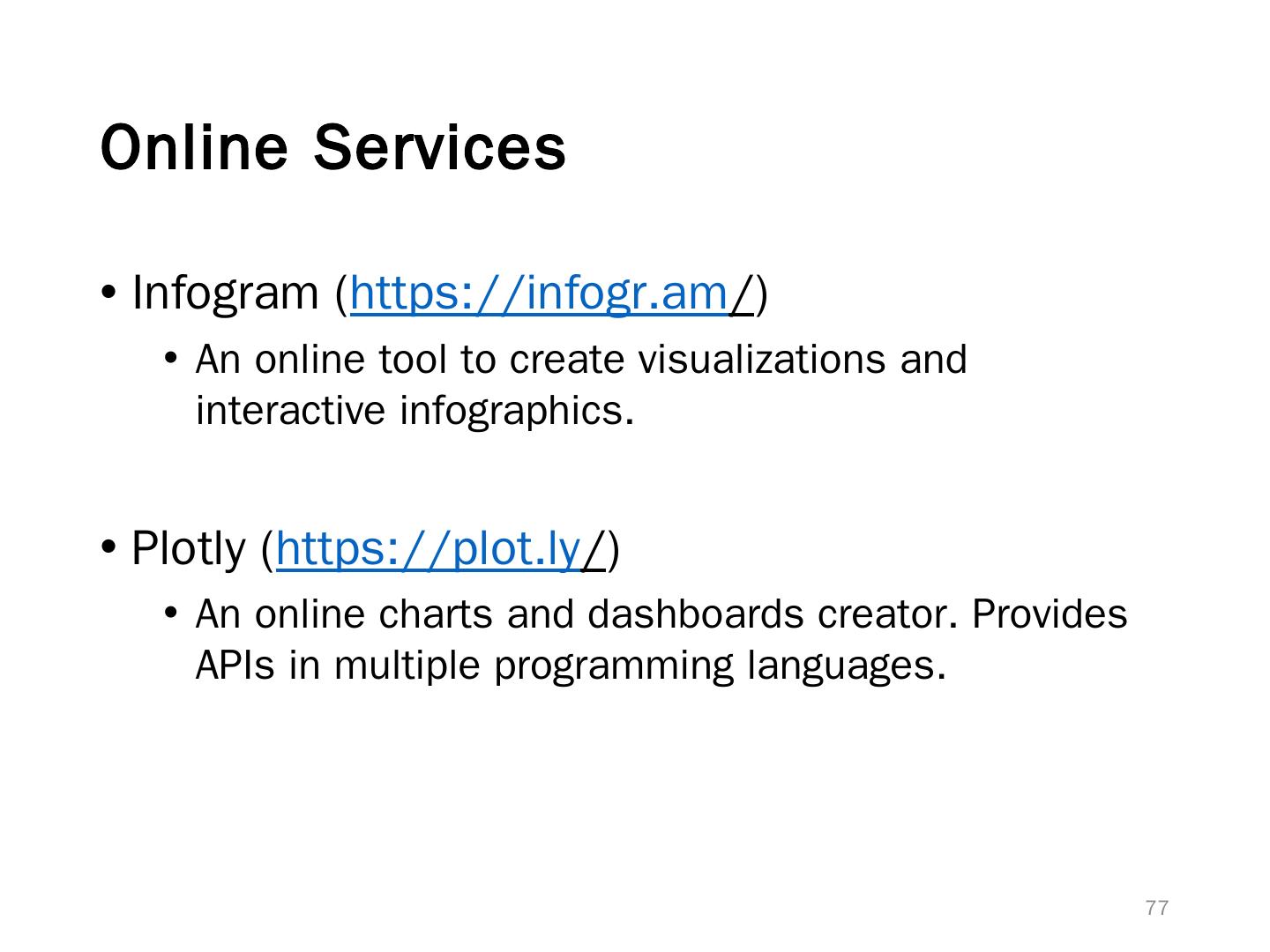 Online Services

• Infogram (https://infogr.am/)
  • An online tool to create visualizations and interactive infographics.

• Plotly (https://plot.ly/)
  • An online charts and dashboards creator. Provides APIs in multiple programming languages.

77